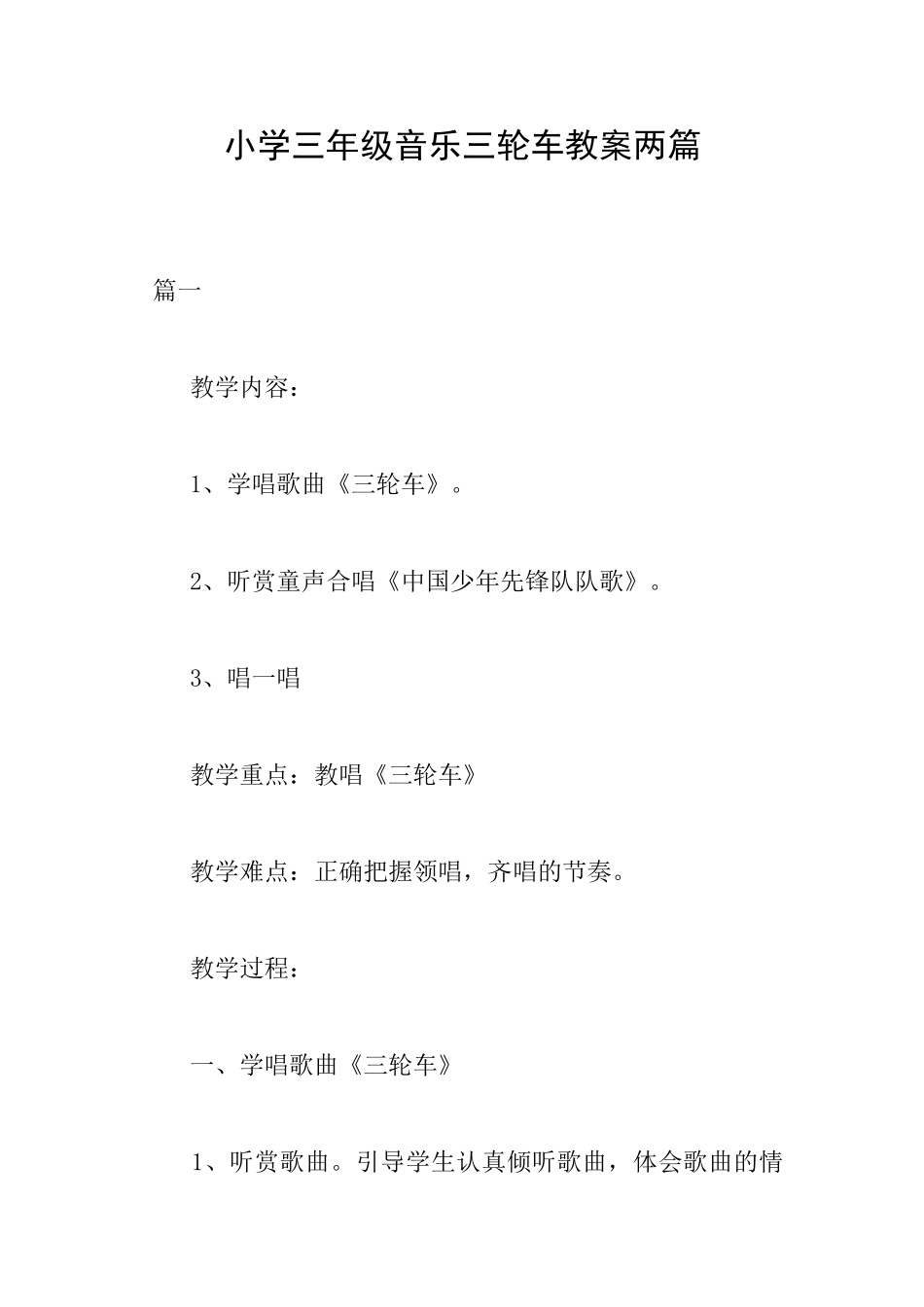 小学三年级音乐三轮车教案两篇

篇一

教学内容：

1、学唱歌曲《三轮车》。

2、听赏童声合唱《中国少年先锋队队歌》。

3、唱一唱

教学重点：教唱《三轮车》

教学难点：正确把握领唱，齐唱的节奏。

教学过程：

一、学唱歌曲《三轮车》

1、听赏歌曲。引导学生认真倾听歌曲，体会歌曲的情